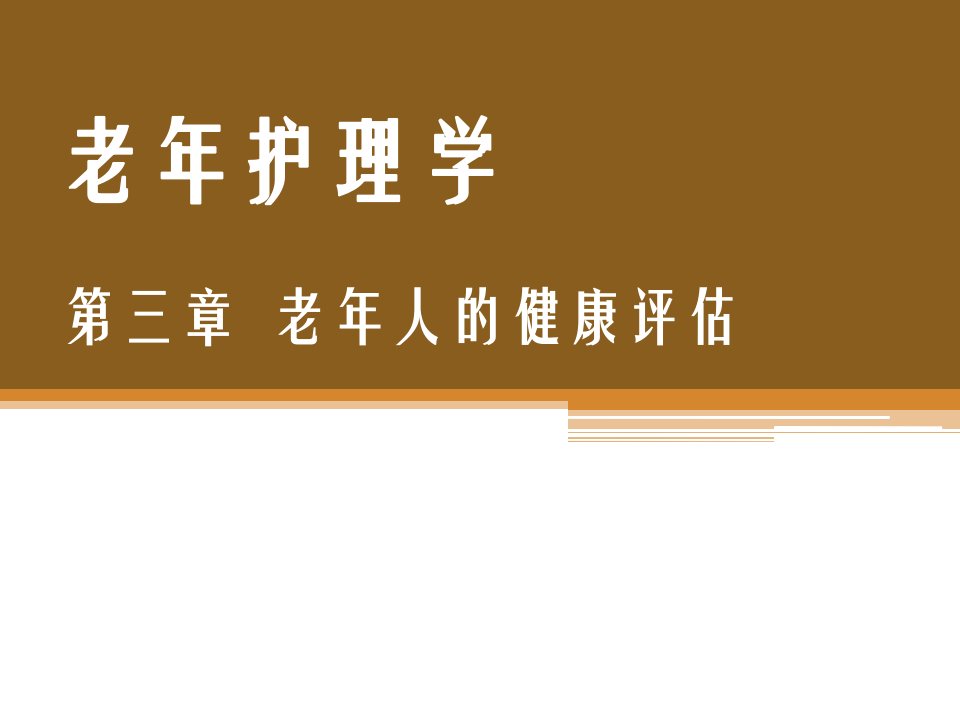 老年护理学

第三章 老年人的健康评估